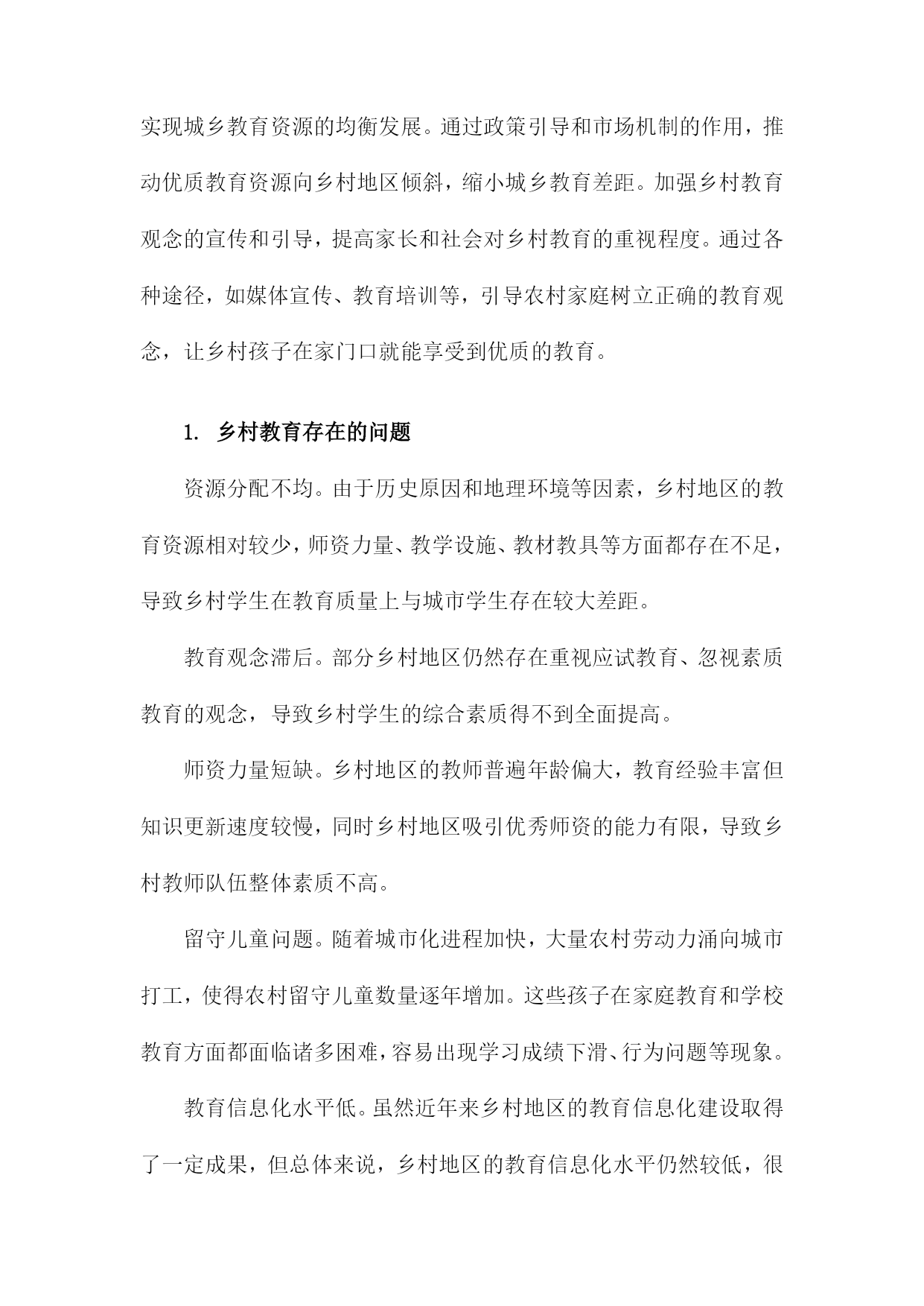 实现城乡教育资源的均衡发展。通过政策引导和市场机制的作用，推动优质教育资源向乡村地区倾斜，缩小城乡教育差距。加强乡村教育观念的宣传和引导，提高家长和社会对乡村教育的重视程度。通过各种途径，如媒体宣传、教育培训等，引导农村家庭树立正确的教育观念，让乡村孩子在家门口就能享受到优质的教育。

1. 乡村教育存在的问题

资源分配不均。由于历史原因和地理环境等因素，乡村地区的教育资源相对较少，师资力量、教学设施、教材教具等方面都存在不足，导致乡村学生在教育质量上与城市学生存在较大差距。

教育观念滞后。部分乡村地区仍然存在重视应试教育、忽视素质教育的观念，导致乡村学生的综合素质得不到全面提高。

师资力量短缺。乡村地区的教师普遍年龄偏大，教育经验丰富但知识更新速度较慢，同时乡村地区吸引优秀师资的能力有限，导致乡村教师队伍整体素质不高。

留守儿童问题。随着城市化进程加快，大量农村劳动力涌向城市打工，使得农村留守儿童数量逐年增加。这些孩子在家庭教育和学校教育方面都面临诸多困难，容易出现学习成绩下滑、行为问题等现象。

教育信息化水平低。虽然近年来乡村地区的教育信息化建设取得了一定成果，但总体来说，乡村地区的教育信息化水平仍然较低，很